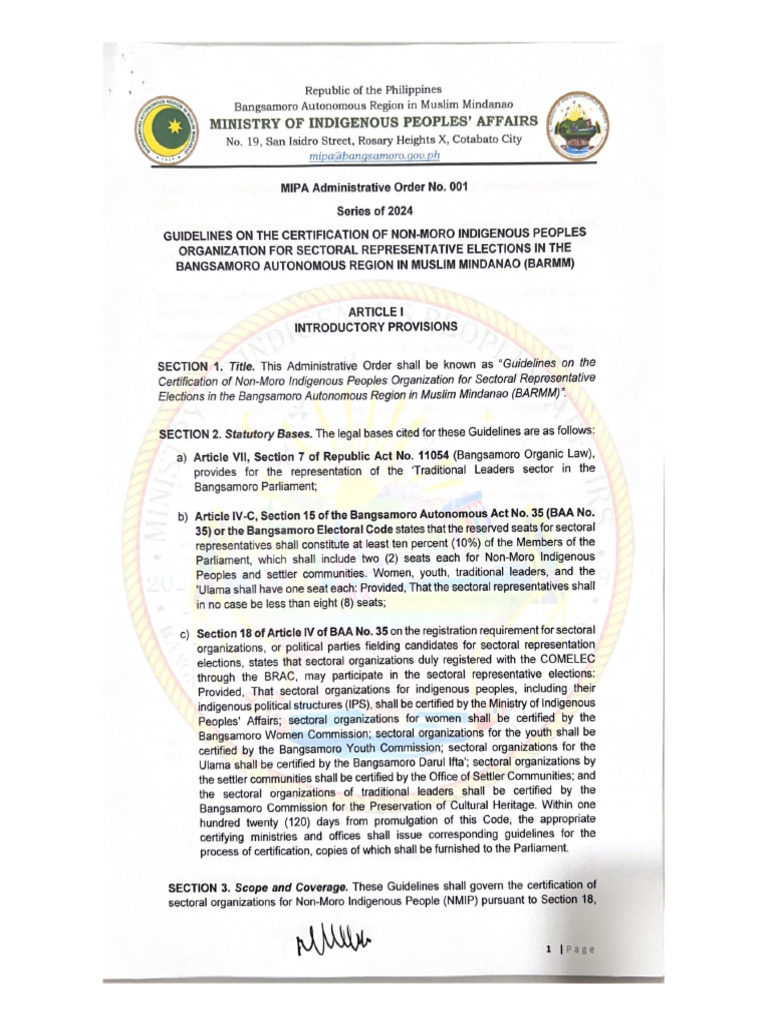 Republic of the Philippines
Bangsamoro Autonomous Region in Muslim Mindanao
MINISTRY OF INDIGENOUS PEOPLES' AFFAIRS
No. 19, San Isidro Street, Rosary Heights X, Cotabato City
mipa@bangsamoro.gov.ph

MIPA Administrative Order No. 001
Series of 2024

GUIDELINES ON THE CERTIFICATION OF NON-MORO INDIGENOUS PEOPLES ORGANIZATION FOR SECTORAL REPRESENTATIVE ELECTIONS IN THE BANGSAMORO AUTONOMOUS REGION IN MUSLIM MINDANAO (BARMM)

ARTICLE I
INTRODUCTORY PROVISIONS

SECTION 1. Title. This Administrative Order shall be known as "Guidelines on the Certification of Non-Moro Indigenous Peoples Organization for Sectoral Representative Elections in the Bangsamoro Autonomous Region in Muslim Mindanao (BARMM)".

SECTION 2. Statutory Bases. The legal bases cited for these Guidelines are as follows:

a) Article VII, Section 7 of Republic Act No. 11054 (Bangsamoro Organic Law), provides for the representation of the 'Traditional Leaders sector in the Bangsamoro Parliament;

b) Article IV-C, Section 15 of the Bangsamoro Autonomous Act No. 35 (BAA No. 35) or the Bangsamoro Electoral Code states that the reserved seats for sectoral representatives shall constitute at least ten percent (10%) of the Members of the Parliament, which shall include two (2) seats each for Non-Moro Indigenous Peoples and settler communities. Women, youth, traditional leaders, and the 'Ulama shall have one seat each: Provided, That the sectoral representatives shall in no case be less than eight (8) seats;

c) Section 18 of Article IV of BAA No. 35 on the registration requirement for sectoral organizations, or political parties fielding candidates for sectoral representation elections, states that sectoral organizations duly registered with the COMELEC through the BRAC, may participate in the sectoral representative elections: Provided, That sectoral organizations for indigenous peoples, including their indigenous political structures (IPS), shall be certified by the Ministry of Indigenous Peoples' Affairs; sectoral organizations for women shall be certified by the Bangsamoro Women Commission; sectoral organizations for the youth shall be certified by the Bangsamoro Youth Commission; sectoral organizations for the Ulama shall be certified by the Bangsamoro Darul Ifta'; sectoral organizations by the settler communities shall be certified by the Office of Settler Communities; and the sectoral organizations of traditional leaders shall be certified by the Bangsamoro Commission for the Preservation of Cultural Heritage. Within one hundred twenty (120) days from promulgation of this Code, the appropriate certifying ministries and offices shall issue corresponding guidelines for the process of certification, copies of which shall be furnished to the Parliament.

SECTION 3. Scope and Coverage. These Guidelines shall govern the certification of sectoral organizations for Non-Moro Indigenous People (NMIP) pursuant to Section 18,

1 | Page